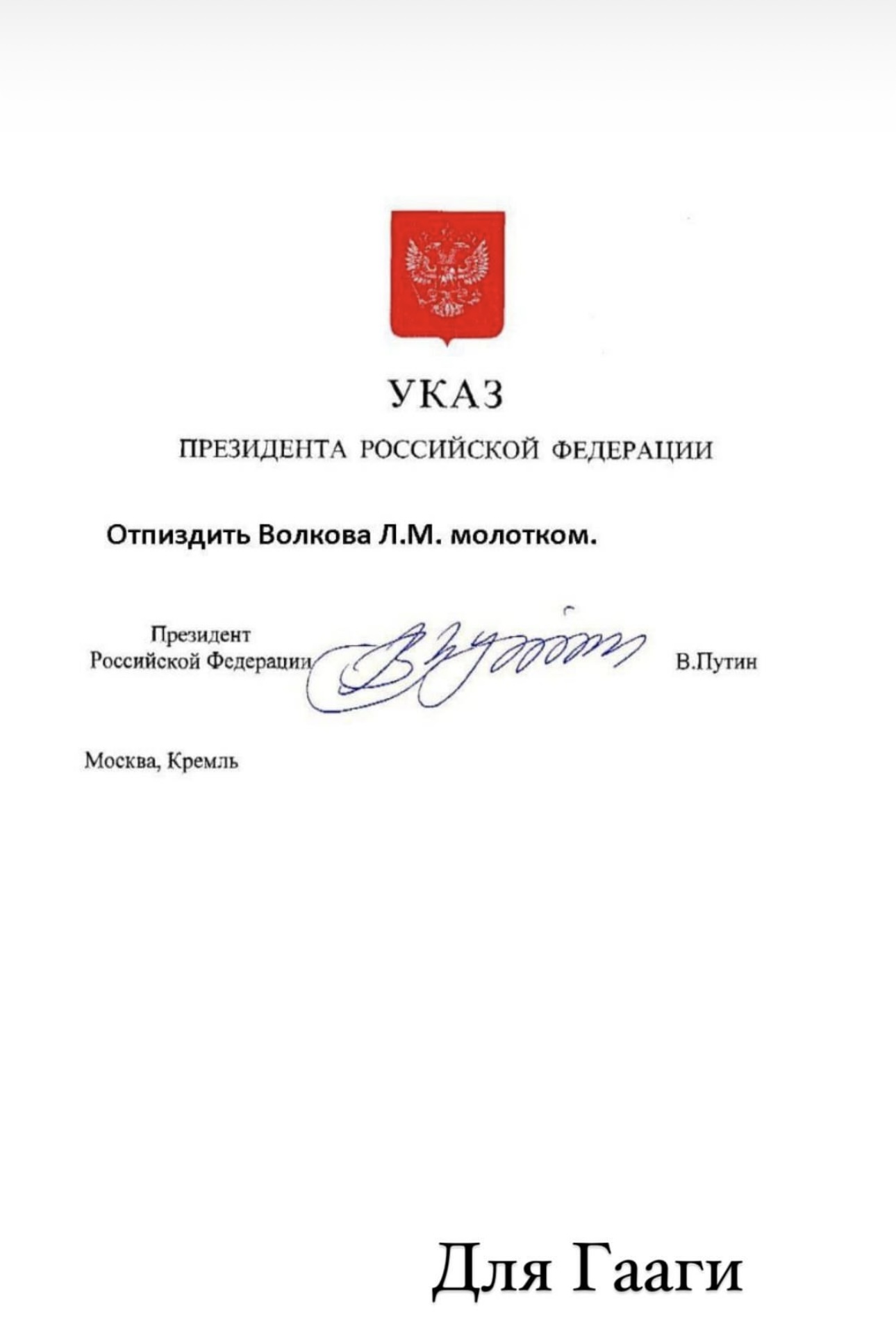 УКАЗ

ПРЕЗИДЕНТА РОССИЙСКОЙ ФЕДЕРАЦИИ

Отпиздить Волкова Л.М. молотком.

Президент
Российской Федерации В.Путин

Москва, Кремль

Для Гааги